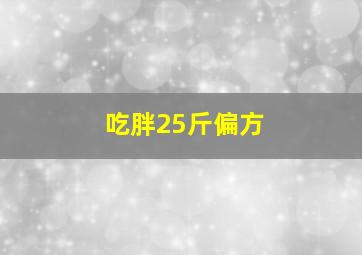 吃胖25斤偏方